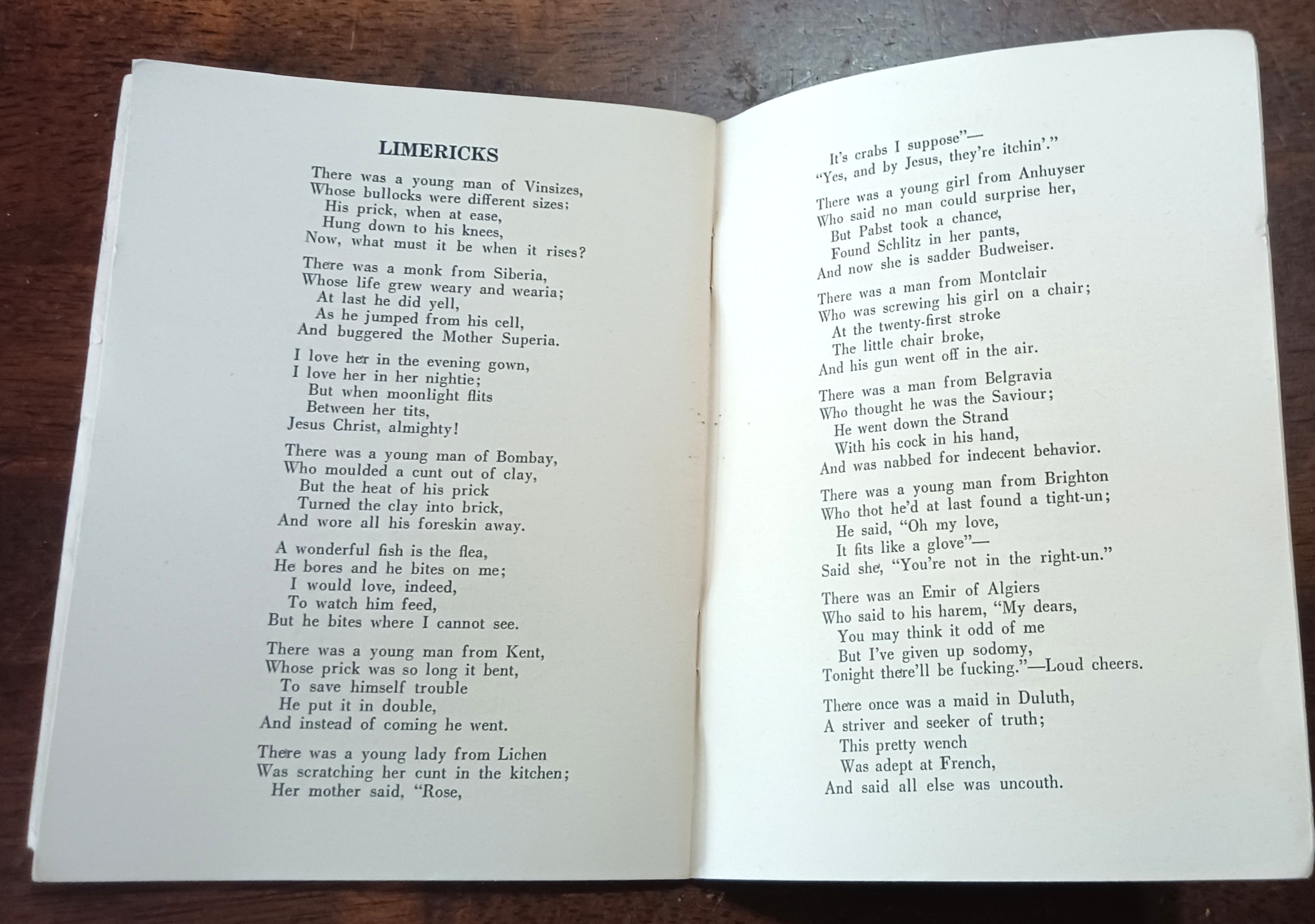 LIMERICKS

There was a young man of Vinsizes,
Whose bullocks were different sizes;
His prick, when at ease,
Hung down to his knees,
Now, what must it be when it rises?

There was a monk from Siberia,
Whose life grew weary and wearia;
At last he did yell,
As he jumped from his cell,
And buggered the Mother Superia.

I love her in the evening gown,
I love her in her nightie;
But when moonlight flits
Between her tits,
Jesus Christ, almighty!

There was a young man of Bombay,
Who moulded a cunt out of clay,
But the heat of his prick
Turned the clay into brick,
And wore all his foreskin away.

A wonderful fish is the flea,
He bores and he bites on me;
I would love, indeed,
To watch him feed,
But he bites where I cannot see.

There was a young man from Kent,
Whose prick was so long it bent,
To save himself trouble
He put it in double,
And instead of coming he went.

There was a young lady from Lichen
Was scratching her cunt in the kitchen;
Her mother said, "Rose,
It's crabs I suppose"—
"Yes, and by Jesus, they're itchin'."

There was a young girl from Anhuyser
Who said no man could surprise her,
But Pabst took a chance,
Found Schlitz in her pants,
And now she is sadder Budweiser.

There was a man from Montclair
Who was screwing his girl on a chair;
At the twenty-first stroke
The little chair broke,
And his gun went off in the air.

There was a man from Belgravia
Who thought he was the Saviour;
He went down the Strand
With his cock in his hand,
And was nabbed for indecent behavior.

There was a young man from Brighton
Who thot he'd at last found a tight-un;
He said, "Oh my love,
It fits like a glove"—
Said she, "You're not in the right-un."

There was an Emir of Algiers
Who said to his harem, "My dears,
You may think it odd of me
But I've given up sodomy,
Tonight there'll be fucking."—Loud cheers.

There once was a maid in Duluth,
A striver and seeker of truth;
This pretty wench
Was adept at French,
And said all else was uncouth.